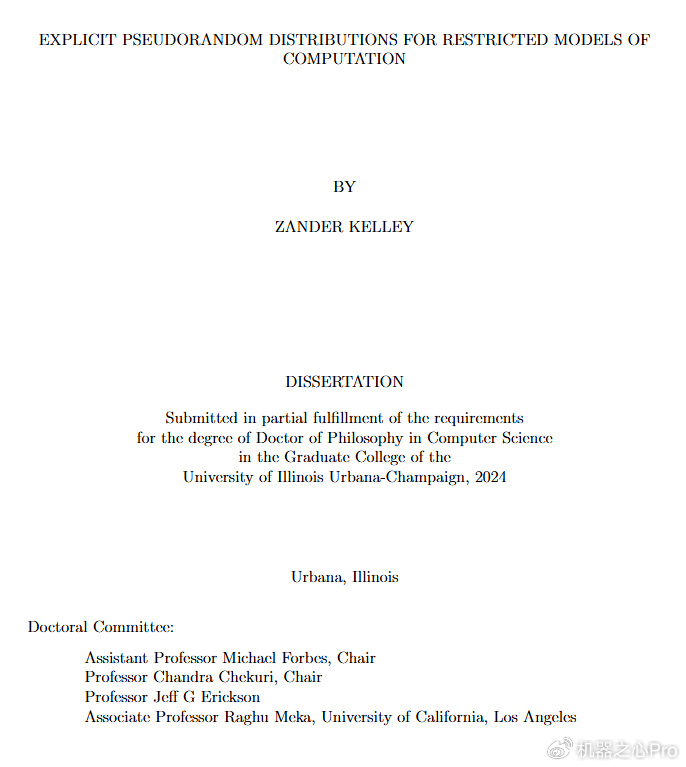 EXPLICIT PSEUDORANDOM DISTRIBUTIONS FOR RESTRICTED MODELS OF COMPUTATION

BY

ZANDER KELLEY

DISSERTATION

Submitted in partial fulfillment of the requirements
for the degree of Doctor of Philosophy in Computer Science
in the Graduate College of the
University of Illinois Urbana-Champaign, 2024

Urbana, Illinois

Doctoral Committee:

Assistant Professor Michael Forbes, Chair
Professor Chandra Chekuri, Chair
Professor Jeff G Erickson
Associate Professor Raghu Meka, University of California, Los Angeles

机器之心Pro